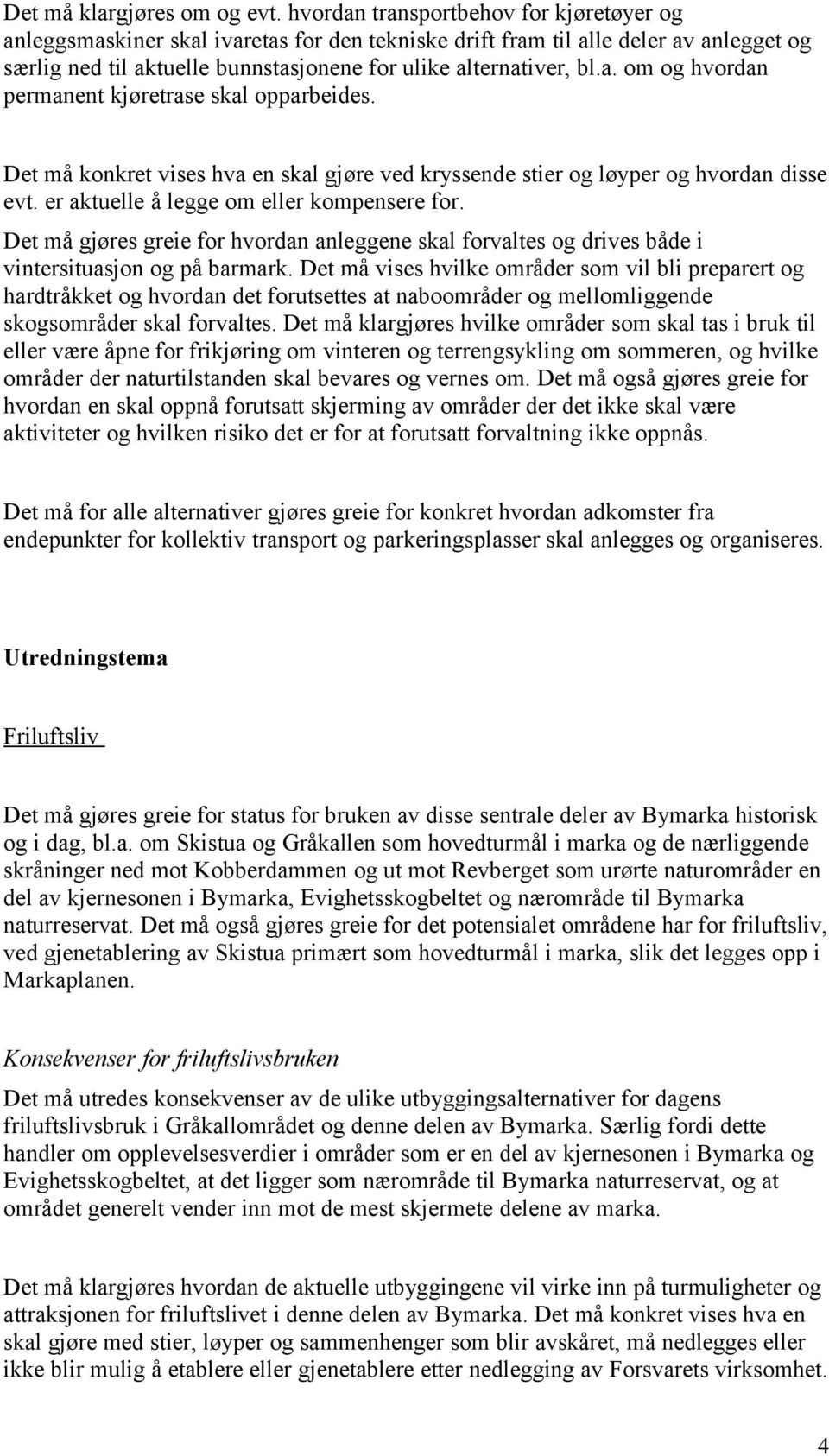 Det må klargjøres om og evt. hvordan transportbehov for kjøretøyer og anleggsmaskiner skal ivaretas for den tekniske drift fram til alle deler av anlegget og særlig ned til aktuelle bunnstasjonene for ulike alternativer, bl.a. om og hvordan permanent kjøretrase skal opparbeides.

Det må konkret vises hva en skal gjøre ved kryssende stier og løyper og hvordan disse evt. er aktuelle å legge om eller kompensere for.

Det må gjøres greie for hvordan anleggene skal forvaltes og drives både i vintersituasjon og på barmark. Det må vises hvilke områder som vil bli preparert og hardtråkket og hvordan det forutsettes at naboområder og mellomliggende skogsområder skal forvaltes. Det må klargjøres hvilke områder som skal tas i bruk til eller være åpne for frikjøring om vinteren og terrengsykling om sommeren, og hvilke områder der naturtilstanden skal bevares og vernes om. Det må også gjøres greie for hvordan en skal oppnå forutsatt skjerming av områder der det ikke skal være aktiviteter og hvilken risiko det er for at forutsatt forvaltning ikke oppnås.

Det må for alle alternativer gjøres greie for konkret hvordan adkomster fra endepunkter for kollektiv transport og parkeringsplasser skal anlegges og organiseres.

Utredningstema

Friluftsliv

Det må gjøres greie for status for bruken av disse sentrale deler av Bymarka historisk og i dag, bl.a. om Skistua og Gråkallen som hovedturmål i marka og de nærliggende skråninger ned mot Kobberdammen og ut mot Revberget som urørte naturområder en del av kjernesonen i Bymarka, Evighetsskogbeltet og nærområde til Bymarka naturreservat. Det må også gjøres greie for det potensialet områdene har for friluftsliv, ved gjenetablering av Skistua primært som hovedturmål i marka, slik det legges opp i Markaplanen.

Konsekvenser for friluftslivsbruken

Det må utredes konsekvenser av de ulike utbyggingsalternativer for dagens friluftslivsbruk i Gråkallområdet og denne delen av Bymarka. Særlig fordi dette handler om opplevelsesverdier i områder som er en del av kjernesonen i Bymarka og Evighetsskogbeltet, at det ligger som nærområde til Bymarka naturreservat, og at området generelt vender inn mot de mest skjermete delene av marka.

Det må klargjøres hvordan de aktuelle utbyggingene vil virke inn på turmuligheter og attraksjonen for friluftslivet i denne delen av Bymarka. Det må konkret vises hva en skal gjøre med stier, løyper og sammenhenger som blir avskåret, må nedlegges eller ikke blir mulig å etablere eller gjenetablere etter nedlegging av Forsvarets virksomhet.

4